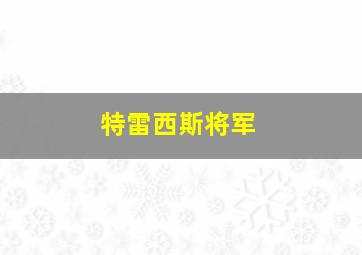 特雷西斯将军